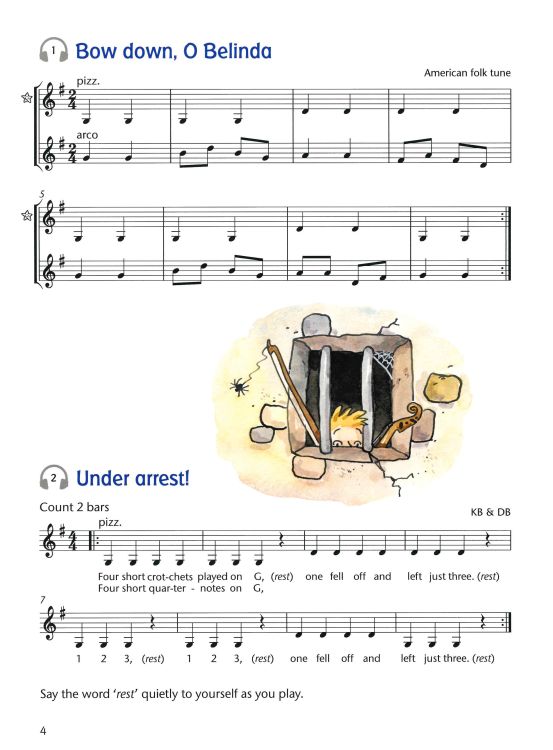 1 Bow down, O Belinda

American folk tune

pizz.

arco

5

2 Under arrest!

Count 2 bars

KB & DB

pizz.

Four short crot-chets played on G, (rest) one fell off and left just three. (rest)
Four short quar-ter - notes on G,

7

1 2 3, (rest) 1 2 3, (rest) one fell off and left just three. (rest)

Say the word 'rest' quietly to yourself as you play.

4